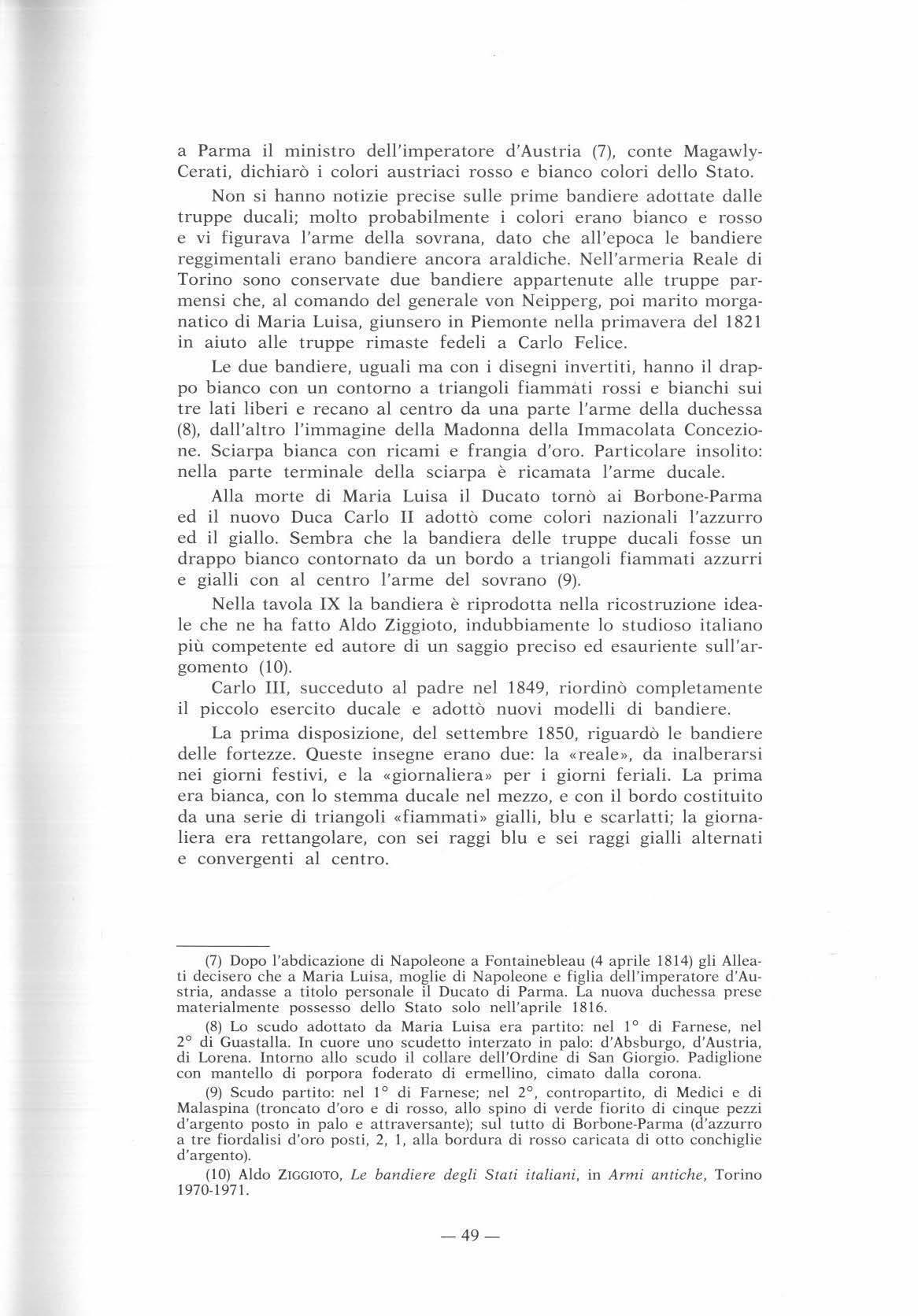 a Parma il ministro dell'imperatore d'Austria (7), conte Magawly-Cerati, dichiarò i colori austriaci rosso e bianco colori dello Stato.

Non si hanno notizie precise sulle prime bandiere adottate dalle truppe ducali; molto probabilmente i colori erano bianco e rosso e vi figurava l'arme della sovrana, dato che all'epoca le bandiere reggimentali erano bandiere ancora araldiche. Nell'armeria Reale di Torino sono conservate due bandiere appartenute alle truppe parmensi che, al comando del generale von Neipperg, poi marito morganatico di Maria Luisa, giunsero in Piemonte nella primavera del 1821 in aiuto alle truppe rimaste fedeli a Carlo Felice.

Le due bandiere, uguali ma con i disegni invertiti, hanno il drappo bianco con un contorno a triangoli fiammati rossi e bianchi sui tre lati liberi e recano al centro da una parte l'arme della duchessa (8), dall'altro l'immagine della Madonna della Immacolata Concezione. Sciarpa bianca con ricami e frangia d'oro. Particolare insolito: nella parte terminale della sciarpa è ricamata l'arme ducale.

Alla morte di Maria Luisa il Ducato tornò ai Borbone-Parma ed il nuovo Duca Carlo II adottò come colori nazionali l'azzurro ed il giallo. Sembra che la bandiera delle truppe ducali fosse un drappo bianco contornato da un bordo a triangoli fiammati azzurri e gialli con al centro l'arme del sovrano (9).

Nella tavola IX la bandiera è riprodotta nella ricostruzione ideale che ne ha fatto Aldo Ziggioto, indubbiamente lo studioso italiano più competente ed autore di un saggio preciso ed esauriente sull'argomento (10).
Carlo III, succeduto al padre nel 1849, riordinò completamente il piccolo esercito ducale e adottò nuovi modelli di bandiere.

La prima disposizione, del settembre 1850, riguardò le bandiere delle fortezze. Queste insegne erano due: la «reale», da inalberarsi nei giorni festivi, e la «giornaliera» per i giorni feriali. La prima era bianca, con lo stemma ducale nel mezzo, e con il bordo costituito da una serie di triangoli «fiammati» gialli, blu e scarlatti; la giornaliera era rettangolare, con sei raggi blu e sei raggi gialli alternati e convergenti al centro.

(7) Dopo l'abdicazione di Napoleone a Fontainebleau (4 aprile 1814) gli Alleati decisero che a Maria Luisa, moglie di Napoleone e figlia dell'imperatore d'Austria, andasse a titolo personale il Ducato di Parma. La nuova duchessa prese materialmente possesso dello Stato solo nell'aprile 1816.

(8) Lo scudo adottato da Maria Luisa era partito: nel 1° di Farnese, nel 2° di Guastalla. In cuore uno scudetto interzato in palo: d'Absburgo, d'Austria, di Lorena. Intorno allo scudo il collare dell'Ordine di San Giorgio. Padiglione con mantello di porpora foderato di ermellino, cimato dalla corona.

(9) Scudo partito: nel 1° di Farnese; nel 2°, contropartito, di Medici e di Malaspina (troncato d'oro e di rosso, allo spino di verde fiorito di cinque pezzi d'argento posto in palo e attraversante); sul tutto di Borbone-Parma (d'azzurro a tre fiordalisi d'oro posti, 2, 1, alla bordura di rosso caricata di otto conchiglie d'argento).

(10) Aldo ZIGGIOTO, Le bandiere degli Stati italiani, in Armi antiche, Torino 1970-1971.

— 49 —